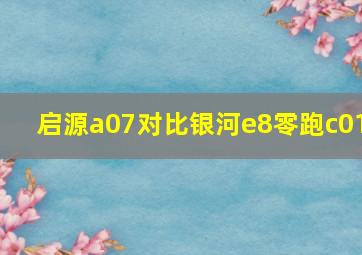 启源a07对比银河e8零跑c01